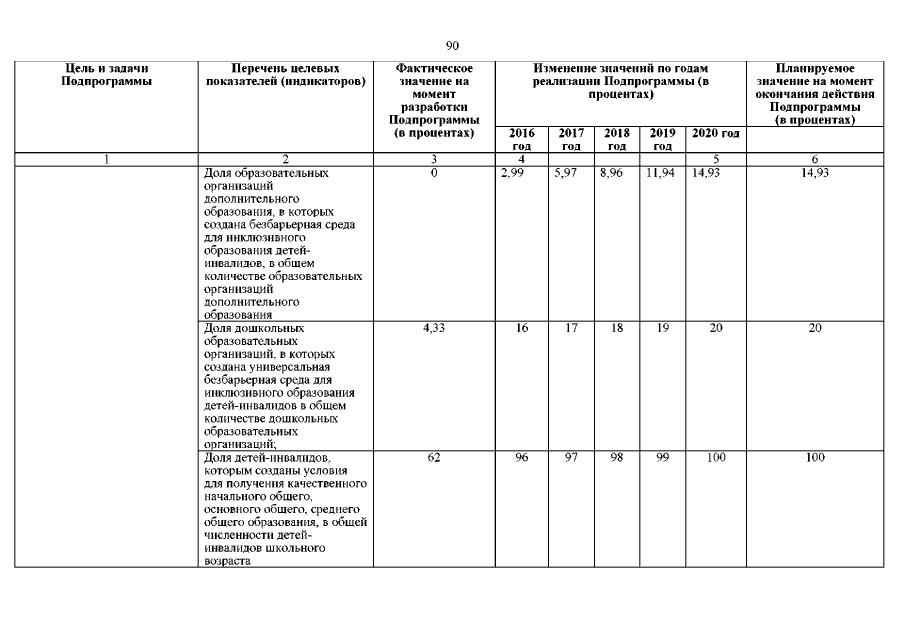 90

| Цель и задачи Подпрограммы | Перечень целевых показателей (индикаторов) | Фактическое значение на момент разработки Подпрограммы (в процентах) | Изменение значений по годам реализации Подпрограммы (в процентах) | | | | | Планируемое значение на момент окончания действия Подпрограммы (в процентах) |
|---|---|---|---|---|---|---|---|---|
| | | | 2016 год | 2017 год | 2018 год | 2019 год | 2020 год | |
| 1 | 2 | 3 | 4 | | | | 5 | 6 |
| | Доля образовательных организаций дополнительного образования, в которых создана безбарьерная среда для инклюзивного образования детей-инвалидов, в общем количестве образовательных организаций дополнительного образования | 0 | 2,99 | 5,97 | 8,96 | 11,94 | 14,93 | 14,93 |
| | Доля дошкольных образовательных организаций, в которых создана универсальная безбарьерная среда для инклюзивного образования детей-инвалидов в общем количестве дошкольных образовательных организаций; | 4,33 | 16 | 17 | 18 | 19 | 20 | 20 |
| | Доля детей-инвалидов, которым созданы условия для получения качественного начального общего, основного общего, среднего общего образования, в общей численности детей-инвалидов школьного возраста | 62 | 96 | 97 | 98 | 99 | 100 | 100 |